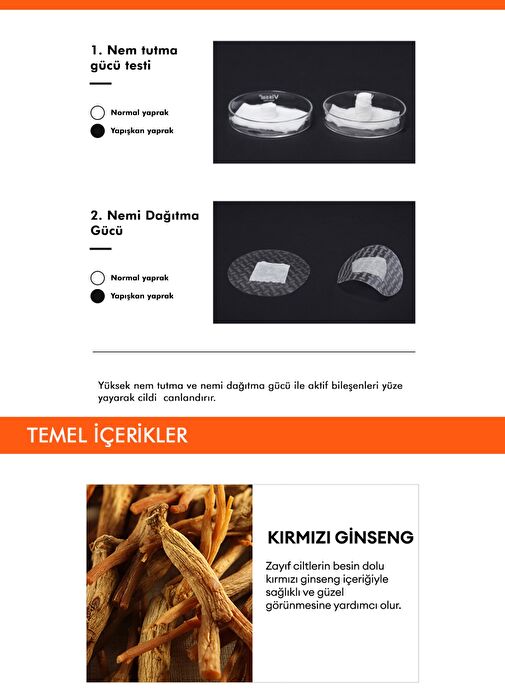 1. Nem tutma gücü testi

Normal yaprak

Yapışkan yaprak

2. Nemi Dağıtma Gücü

Normal yaprak

Yapışkan yaprak

Yüksek nem tutma ve nemi dağıtma gücü ile aktif bileşenleri yüze yayarak cildi canlandırır.

TEMEL İÇERİKLER

KIRMIZI GİNSENG

Zayıf ciltlerin besin dolu kırmızı ginseng içeriğiyle sağlıklı ve güzel görünmesine yardımcı olur.